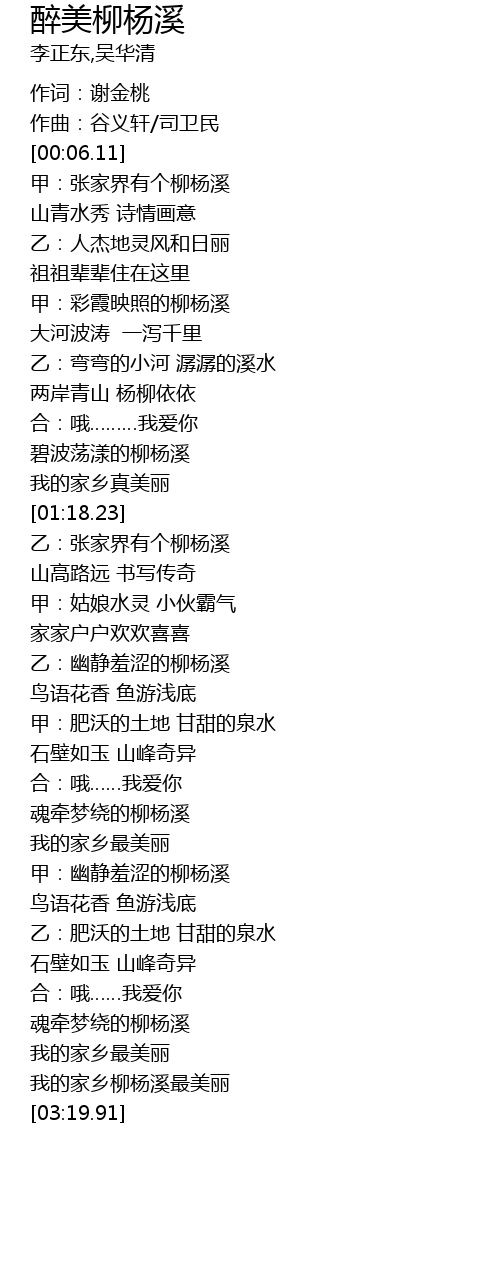 醉美柳杨溪

李正东,吴华清

作词：谢金桃
作曲：谷义轩/司卫民
[00:06.11]
甲：张家界有个柳杨溪
山青水秀 诗情画意
乙：人杰地灵风和日丽
祖祖辈辈住在这里
甲：彩霞映照的柳杨溪
大河波涛 一泻千里
乙：弯弯的小河 潺潺的溪水
两岸青山 杨柳依依
合：哦.........我爱你
碧波荡漾的柳杨溪
我的家乡真美丽
[01:18.23]
乙：张家界有个柳杨溪
山高路远 书写传奇
甲：姑娘水灵 小伙霸气
家家户户欢欢喜喜
乙：幽静羞涩的柳杨溪
鸟语花香 鱼游浅底
甲：肥沃的土地 甘甜的泉水
石壁如玉 山峰奇异
合：哦......我爱你
魂牵梦绕的柳杨溪
我的家乡最美丽
甲：幽静羞涩的柳杨溪
鸟语花香 鱼游浅底
乙：肥沃的土地 甘甜的泉水
石壁如玉 山峰奇异
合：哦......我爱你
魂牵梦绕的柳杨溪
我的家乡最美丽
我的家乡柳杨溪最美丽
[03:19.91]